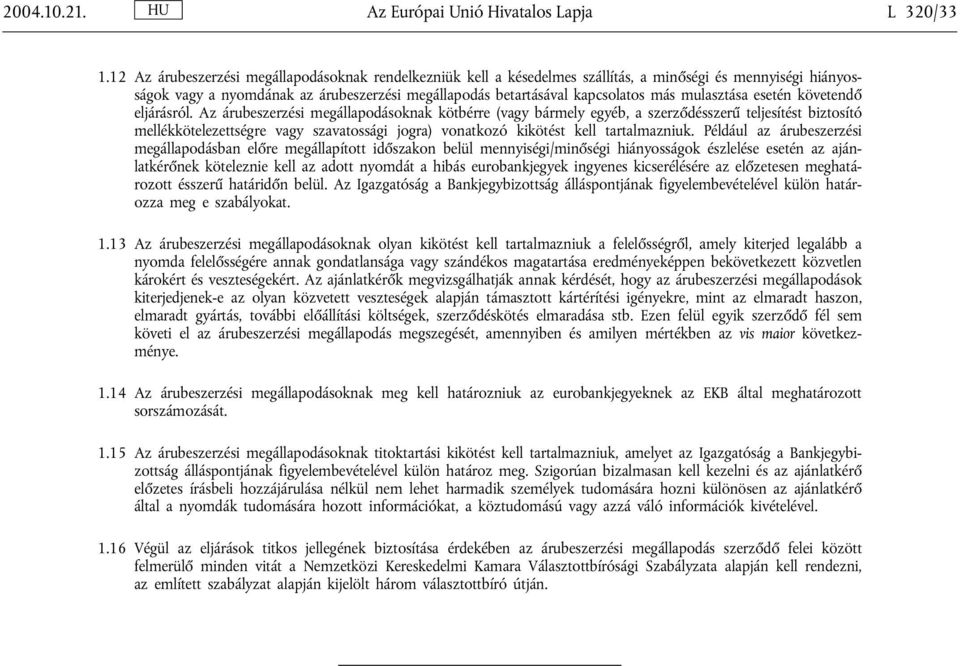 2004.10.21. HU Az Európai Unió Hivatalos Lapja L 320/33

1.12 Az árubeszerzési megállapodásoknak rendelkezniük kell a késedelmes szállítás, a minőségi és mennyiségi hiányosságok vagy a nyomdának az árubeszerzési megállapodás betartásával kapcsolatos más mulasztása esetén követendő eljárásról. Az árubeszerzési megállapodásoknak kötbérre (vagy bármely egyéb, a szerződésszerű teljesítést biztosító mellékkötelezettségre vagy szavatossági jogra) vonatkozó kikötést kell tartalmazniuk. Például az árubeszerzési megállapodásban előre megállapított időszakon belül mennyiségi/minőségi hiányosságok észlelése esetén az ajánlatkérőnek köteleznie kell az adott nyomdát a hibás eurobankjegyek ingyenes kicserélésére az előzetesen meghatározott ésszerű határidőn belül. Az Igazgatóság a Bankjegybizottság álláspontjának figyelembevételével külön határozza meg e szabályokat.

1.13 Az árubeszerzési megállapodásoknak olyan kikötést kell tartalmazniuk a felelősségről, amely kiterjed legalább a nyomda felelősségére annak gondatlansága vagy szándékos magatartása eredményeképpen bekövetkezett közvetlen károkért és veszteségekért. Az ajánlatkérők megvizsgálhatják annak kérdését, hogy az árubeszerzési megállapodások kiterjedjenek-e az olyan közvetett veszteségek alapján támasztott kártérítési igényekre, mint az elmaradt haszon, elmaradt gyártás, további előállítási költségek, szerződéskötés elmaradása stb. Ezen felül egyik szerződő fél sem követi el az árubeszerzési megállapodás megszegését, amennyiben és amilyen mértékben az vis maior következménye.

1.14 Az árubeszerzési megállapodásoknak meg kell határozniuk az eurobankjegyeknek az EKB által meghatározott sorszámozását.

1.15 Az árubeszerzési megállapodásoknak titoktartási kikötést kell tartalmazniuk, amelyet az Igazgatóság a Bankjegybizottság álláspontjának figyelembevételével külön határoz meg. Szigorúan bizalmasan kell kezelni és az ajánlatkérő előzetes írásbeli hozzájárulása nélkül nem lehet harmadik személyek tudomására hozni különösen az ajánlatkérő által a nyomdák tudomására hozott információkat, a köztudomású vagy azzá váló információk kivételével.

1.16 Végül az eljárások titkos jellegének biztosítása érdekében az árubeszerzési megállapodás szerződő felei között felmerülő minden vitát a Nemzetközi Kereskedelmi Kamara Választottbírósági Szabályzata alapján kell rendezni, az említett szabályzat alapján kijelölt három választottbíró útján.